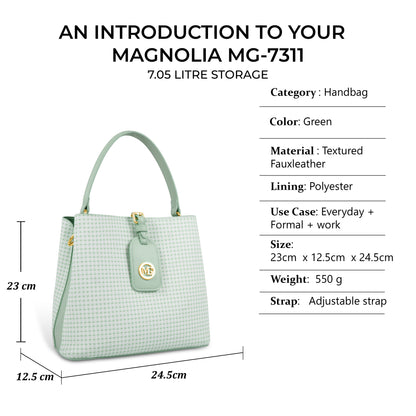 AN INTRODUCTION TO YOUR MAGNOLIA MG-7311

7.05 LITRE STORAGE

Category : Handbag

Color: Green

Material : Textured Fauxleather

Lining: Polyester

Use Case: Everyday + Formal + work

Size: 23cm x 12.5cm x 24.5cm

Weight: 550 g

Strap: Adjustable strap

23 cm

12.5 cm

24.5cm